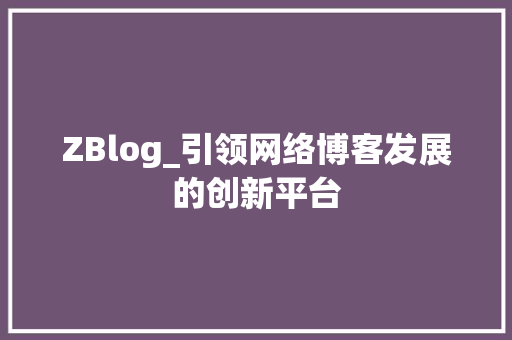 ZBlog_引领网络博客发展的创新平台